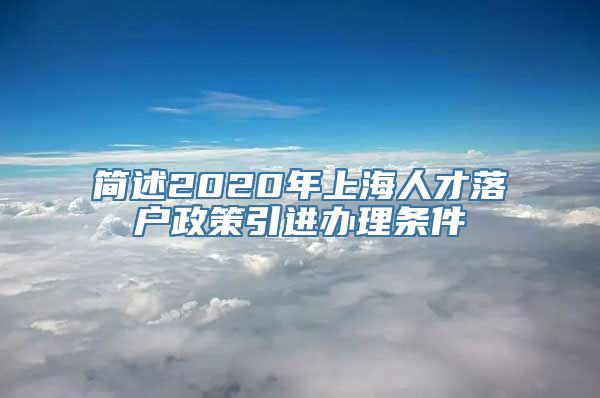 简述2020年上海人才落户政策引进办理条件